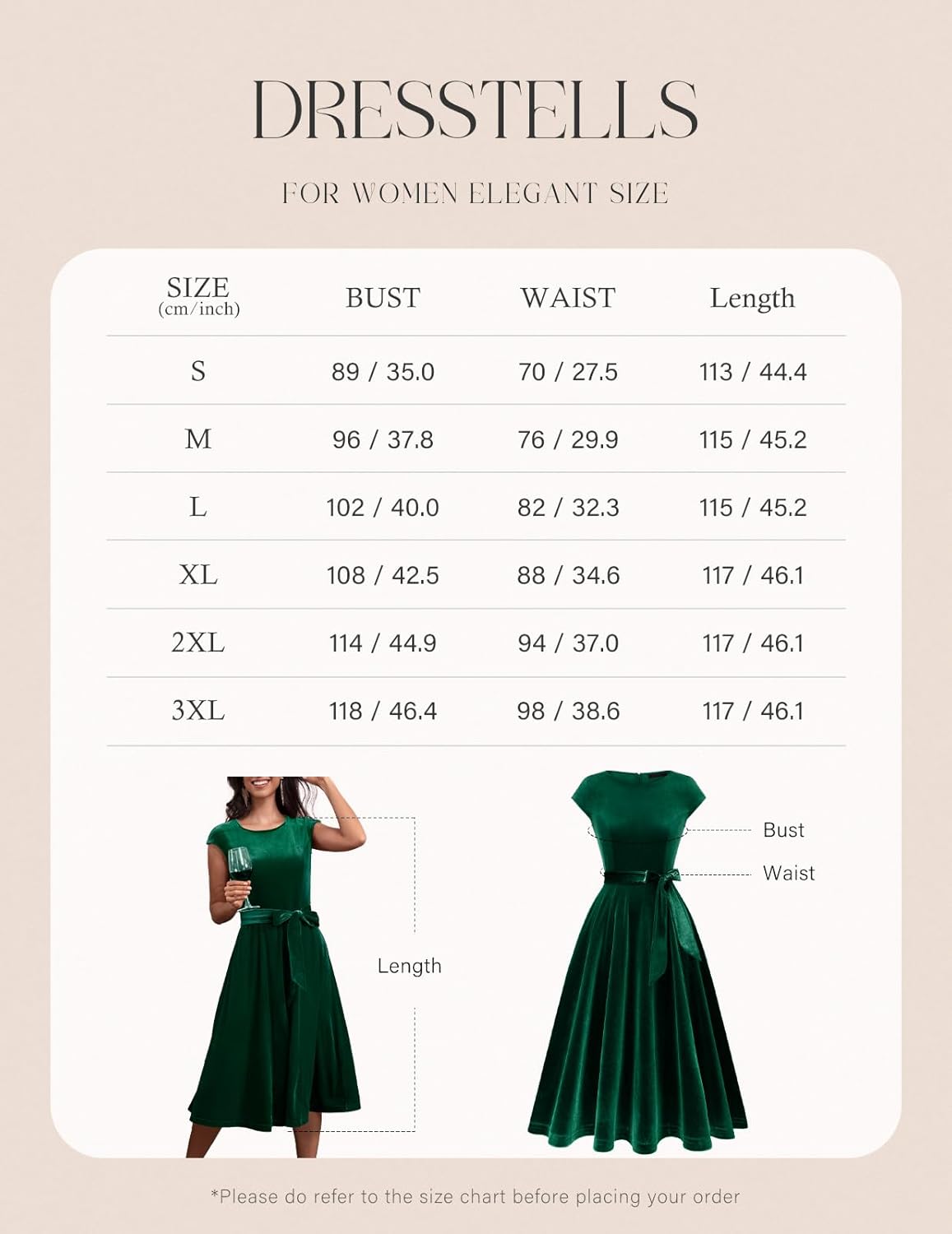 DRESSTELLS

FOR WOMEN ELEGANT SIZE

| SIZE (cm/inch) | BUST | WAIST | Length |
|---|---|---|---|
| S | 89 / 35.0 | 70 / 27.5 | 113 / 44.4 |
| M | 96 / 37.8 | 76 / 29.9 | 115 / 45.2 |
| L | 102 / 40.0 | 82 / 32.3 | 115 / 45.2 |
| XL | 108 / 42.5 | 88 / 34.6 | 117 / 46.1 |
| 2XL | 114 / 44.9 | 94 / 37.0 | 117 / 46.1 |
| 3XL | 118 / 46.4 | 98 / 38.6 | 117 / 46.1 |

Length

Bust

Waist

*Please do refer to the size chart before placing your order